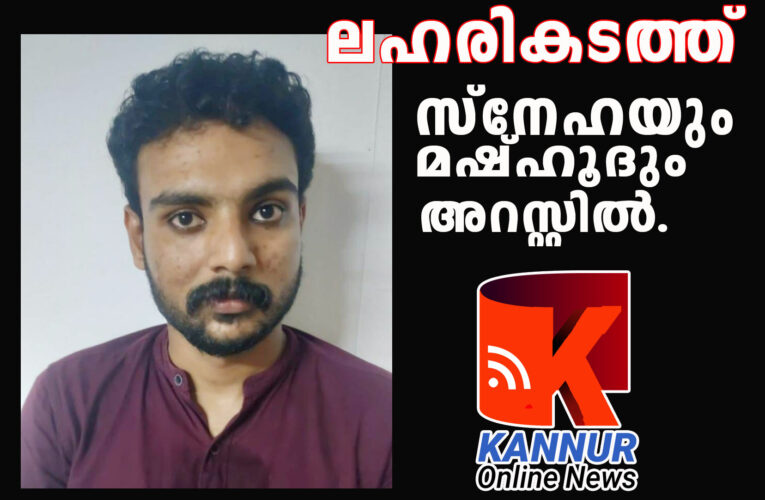 ലഹരികടത്ത്

സ്നേഹയും മഷ്ഹൂദും അറസ്റ്റിൽ.

K
KANNUR
Online News